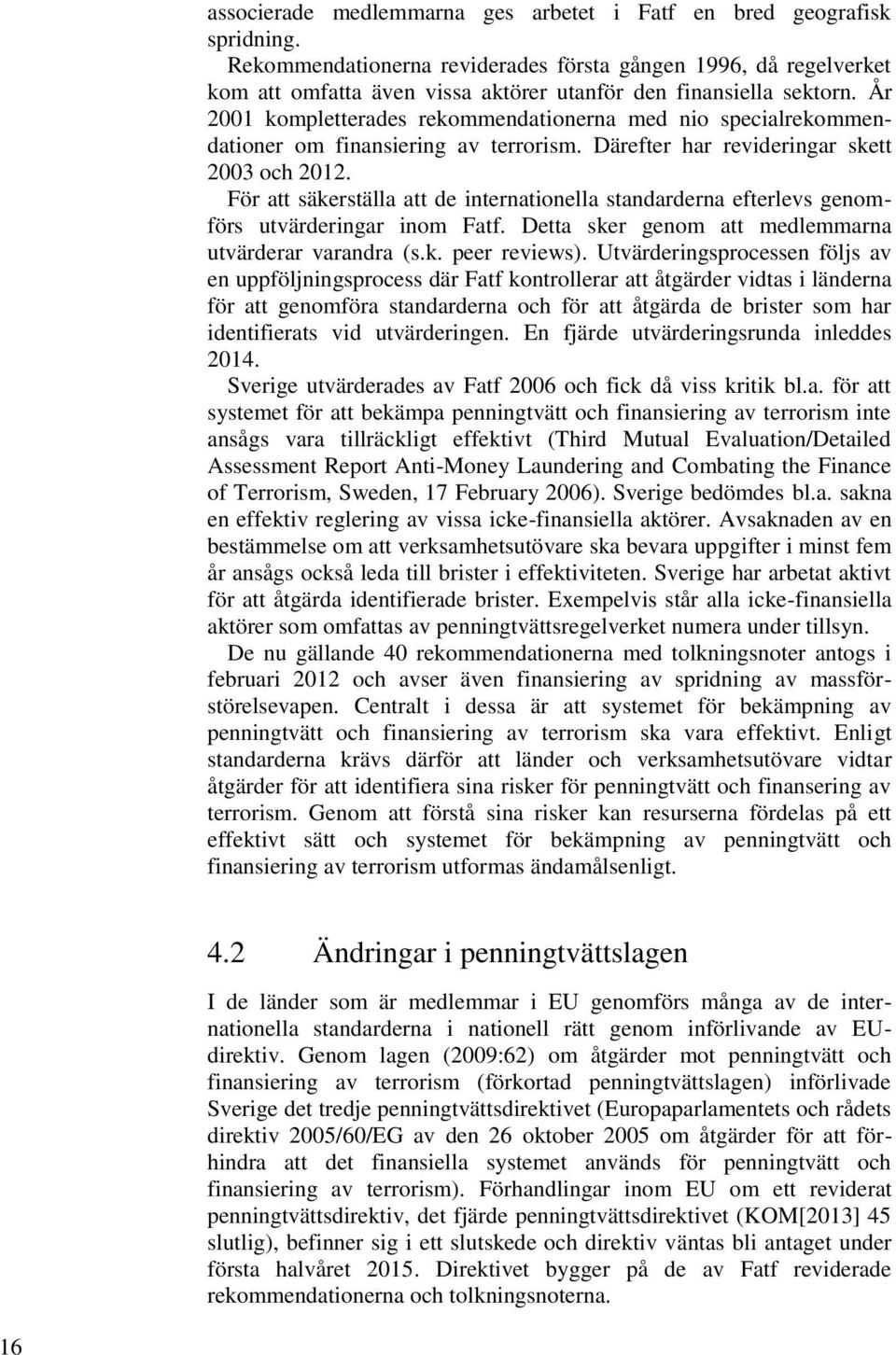 associerade medlemmarna ges arbetet i Fatf en bred geografisk spridning.

Rekommendationerna reviderades första gången 1996, då regelverket kom att omfatta även vissa aktörer utanför den finansiella sektorn. År 2001 kompletterades rekommendationerna med nio specialrekommendationer om finansiering av terrorism. Därefter har revideringar skett 2003 och 2012.

För att säkerställa att de internationella standarderna efterlevs genomförs utvärderingar inom Fatf. Detta sker genom att medlemmarna utvärderar varandra (s.k. peer reviews). Utvärderingsprocessen följs av en uppföljningsprocess där Fatf kontrollerar att åtgärder vidtas i länderna för att genomföra standarderna och för att åtgärda de brister som har identifierats vid utvärderingen. En fjärde utvärderingsrunda inleddes 2014.

Sverige utvärderades av Fatf 2006 och fick då viss kritik bl.a. för att systemet för att bekämpa penningtvätt och finansiering av terrorism inte ansågs vara tillräckligt effektivt (Third Mutual Evaluation/Detailed Assessment Report Anti-Money Laundering and Combating the Finance of Terrorism, Sweden, 17 February 2006). Sverige bedömdes bl.a. sakna en effektiv reglering av vissa icke-finansiella aktörer. Avsaknaden av en bestämmelse om att verksamhetsutövare ska bevara uppgifter i minst fem år ansågs också leda till brister i effektiviteten. Sverige har arbetat aktivt för att åtgärda identifierade brister. Exempelvis står alla icke-finansiella aktörer som omfattas av penningtvättsregelverket numera under tillsyn.

De nu gällande 40 rekommendationerna med tolkningsnoter antogs i februari 2012 och avser även finansiering av spridning av massförstörelsevapen. Centralt i dessa är att systemet för bekämpning av penningtvätt och finansiering av terrorism ska vara effektivt. Enligt standarderna krävs därför att länder och verksamhetsutövare vidtar åtgärder för att identifiera sina risker för penningtvätt och finansering av terrorism. Genom att förstå sina risker kan resurserna fördelas på ett effektivt sätt och systemet för bekämpning av penningtvätt och finansiering av terrorism utformas ändamålsenligt.

4.2 Ändringar i penningtvättslagen

I de länder som är medlemmar i EU genomförs många av de internationella standarderna i nationell rätt genom införlivande av EU-direktiv. Genom lagen (2009:62) om åtgärder mot penningtvätt och finansiering av terrorism (förkortad penningtvättslagen) införlivade Sverige det tredje penningtvättsdirektivet (Europaparlamentets och rådets direktiv 2005/60/EG av den 26 oktober 2005 om åtgärder för att förhindra att det finansiella systemet används för penningtvätt och finansiering av terrorism). Förhandlingar inom EU om ett reviderat penningtvättsdirektiv, det fjärde penningtvättsdirektivet (KOM[2013] 45 slutlig), befinner sig i ett slutskede och direktiv väntas bli antaget under första halvåret 2015. Direktivet bygger på de av Fatf reviderade rekommendationerna och tolkningsnoterna.

16